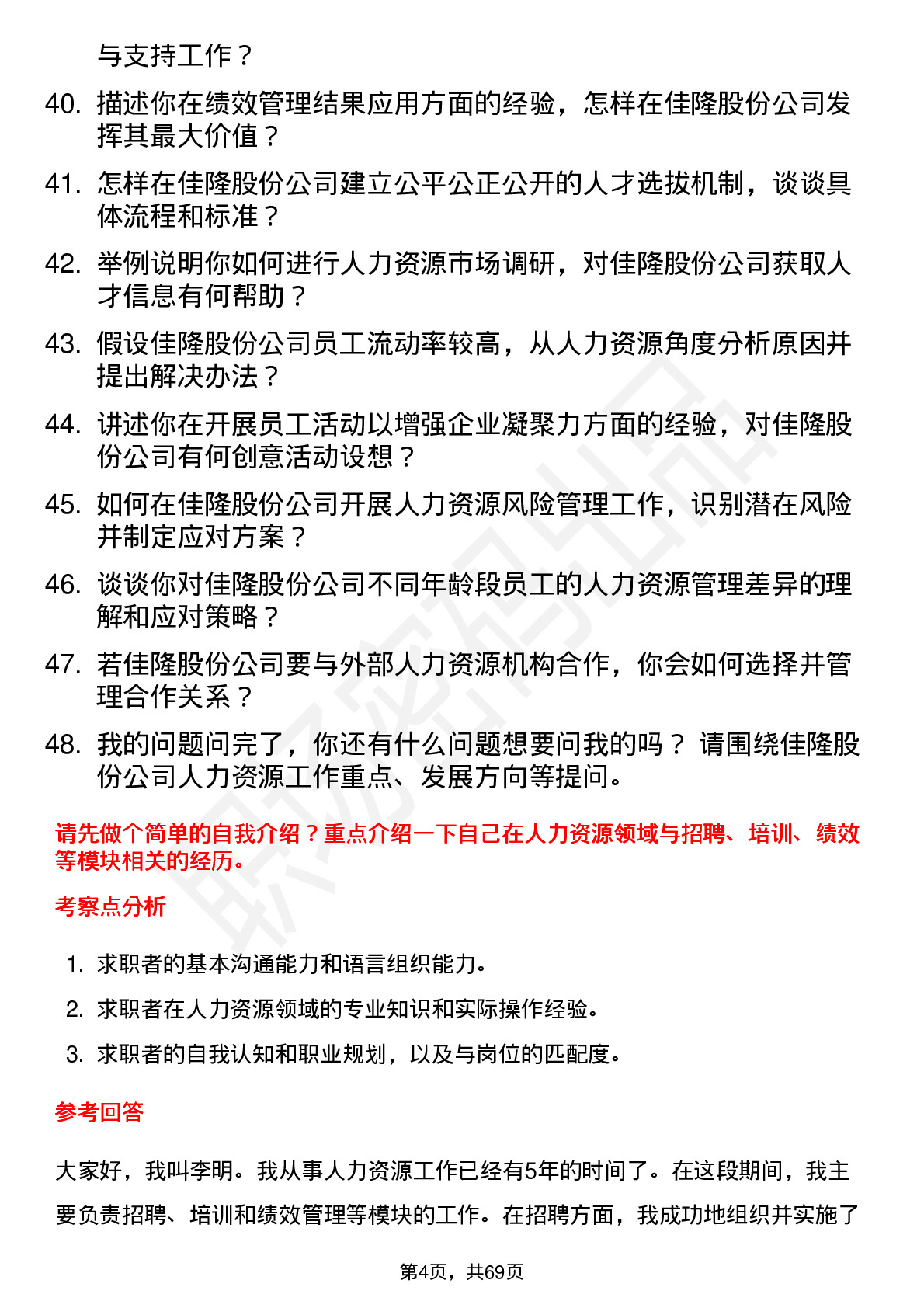 与支持工作？

40. 描述你在绩效管理结果应用方面的经验，怎样在佳隆股份公司发挥其最大价值？

41. 怎样在佳隆股份公司建立公平公正公开的人才选拔机制，谈谈具体流程和标准？

42. 举例说明你如何进行人力资源市场调研，对佳隆股份公司获取人才信息有何帮助？

43. 假设佳隆股份公司员工流动率较高，从人力资源角度分析原因并提出解决办法？

44. 讲述你在开展员工活动以增强企业凝聚力方面的经验，对佳隆股份公司有何创意活动设想？

45. 如何在佳隆股份公司开展人力资源风险管理工作，识别潜在风险并制定应对方案？

46. 谈谈你对佳隆股份公司不同年龄段员工的人力资源管理差异的理解和应对策略？

47. 若佳隆股份公司要与外部人力资源机构合作，你会如何选择并管理合作关系？

48. 我的问题问完了，你还有什么问题想要问我的吗？ 请围绕佳隆股份公司人力资源工作重点、发展方向等提问。

请先做个简单的自我介绍？重点介绍一下自己在人力资源领域与招聘、培训、绩效等模块相关的经历。

考察点分析

1. 求职者的基本沟通能力和语言组织能力。

2. 求职者在人力资源领域的专业知识和实际操作经验。

3. 求职者的自我认知和职业规划，以及与岗位的匹配度。

参考回答

大家好，我叫李明。我从事人力资源工作已经有5年的时间了。在这段期间，我主要负责招聘、培训和绩效管理等模块的工作。在招聘方面，我成功地组织并实施了

第4页，共69页